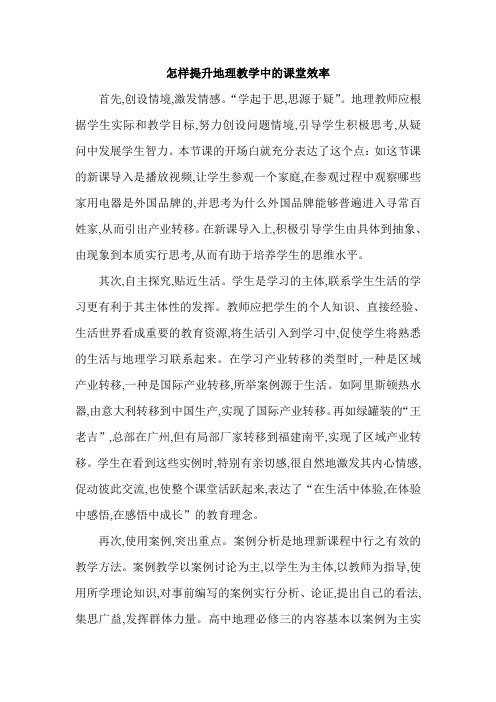 怎样提升地理教学中的课堂效率

首先,创设情境,激发情感。“学起于思,思源于疑”。地理教师应根据学生实际和教学目标,努力创设问题情境,引导学生积极思考,从疑问中发展学生智力。本节课的开场白就充分表达了这个点：如这节课的新课导入是播放视频,让学生参观一个家庭,在参观过程中观察哪些家用电器是外国品牌的,并思考为什么外国品牌能够普遍进入寻常百姓家,从而引出产业转移。在新课导入上,积极引导学生由具体到抽象、由现象到本质实行思考,从而有助于培养学生的思维水平。

其次,自主探究,贴近生活。学生是学习的主体,联系学生生活的学习更有利于其主体性的发挥。教师应把学生的个人知识、直接经验、生活世界看成重要的教育资源,将生活引入到学习中,促使学生将熟悉的生活与地理学习联系起来。在学习产业转移的类型时,一种是区域产业转移,一种是国际产业转移,所举案例源于生活。如阿里斯顿热水器,由意大利转移到中国生产,实现了国际产业转移。再如绿罐装的“王老吉”,总部在广州,但有局部厂家转移到福建南平,实现了区域产业转移。学生在看到这些实例时,特别有亲切感,很自然地激发其内心情感,促动彼此交流,也使整个课堂活跃起来,表达了“在生活中体验,在体验中感悟,在感悟中成长”的教育理念。

再次,使用案例,突出重点。案例分析是地理新课程中行之有效的教学方法。案例教学以案例讨论为主,以学生为主体,以教师为指导,使用所学理论知识,对事前编写的案例实行分析、论证,提出自己的看法,集思广益,发挥群体力量。高中地理必修三的内容基本以案例为主实